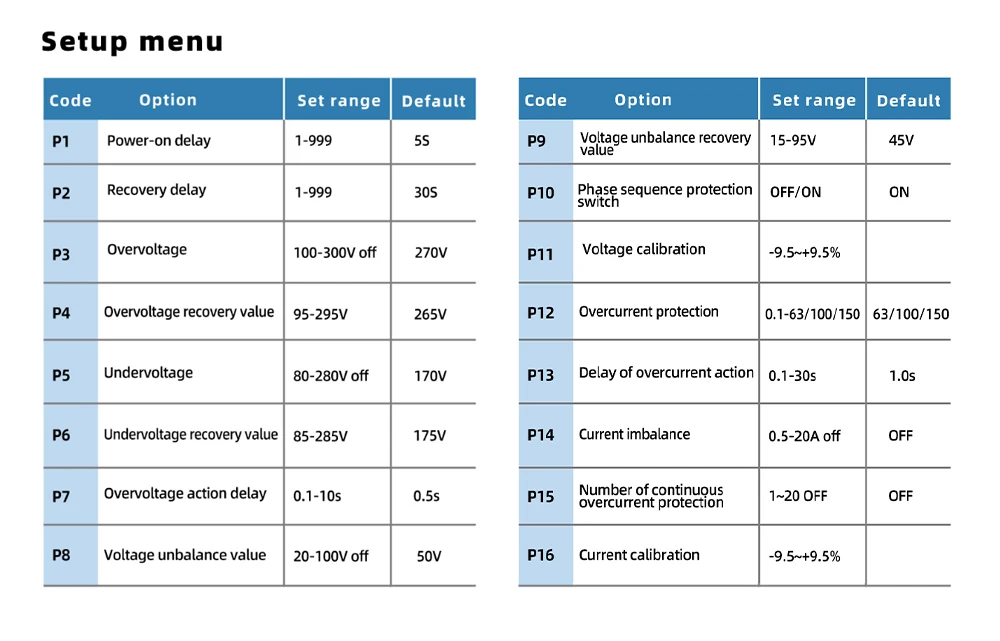 Setup menu

| Code | Option | Set range | Default |
|---|---|---|---|
| P1 | Power-on delay | 1-999 | 5S |
| P2 | Recovery delay | 1-999 | 30S |
| P3 | Overvoltage | 100-300V off | 270V |
| P4 | Overvoltage recovery value | 95-295V | 265V |
| P5 | Undervoltage | 80-280V off | 170V |
| P6 | Undervoltage recovery value | 85-285V | 175V |
| P7 | Overvoltage action delay | 0.1-10s | 0.5s |
| P8 | Voltage unbalance value | 20-100V off | 50V |

| Code | Option | Set range | Default |
|---|---|---|---|
| P9 | Voltage unbalance recovery value | 15-95V | 45V |
| P10 | Phase sequence protection switch | OFF/ON | ON |
| P11 | Voltage calibration | -9.5~+9.5% | |
| P12 | Overcurrent protection | 0.1-63/100/150 | 63/100/150 |
| P13 | Delay of overcurrent action | 0.1-30s | 1.0s |
| P14 | Current imbalance | 0.5-20A off | OFF |
| P15 | Number of continuous overcurrent protection | 1~20 OFF | OFF |
| P16 | Current calibration | -9.5~+9.5% | |